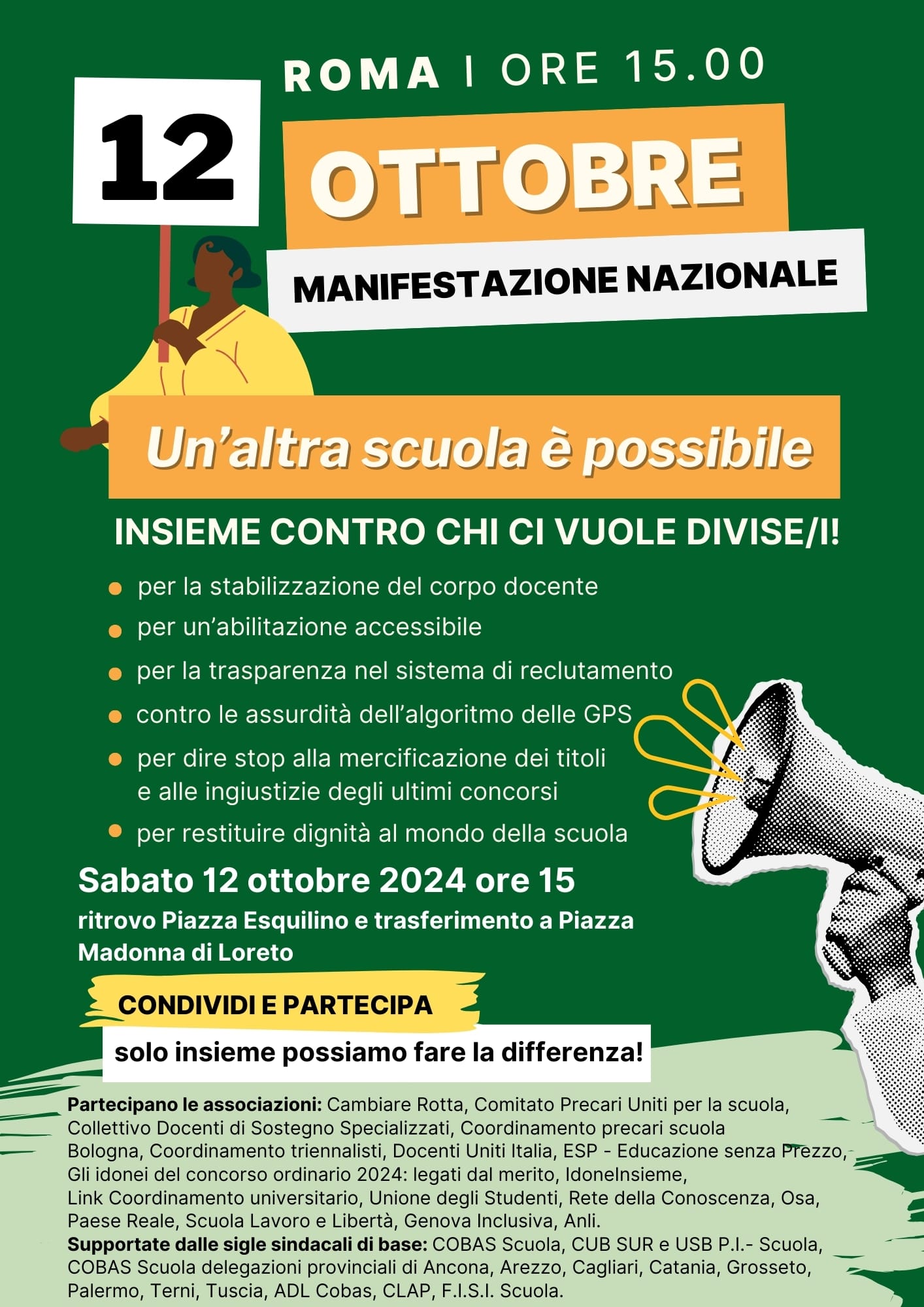 ROMA | ORE 15.00

12

OTTOBRE

MANIFESTAZIONE NAZIONALE

Un'altra scuola è possibile

INSIEME CONTRO CHI CI VUOLE DIVISE/I!

- per la stabilizzazione del corpo docente
- per un'abilitazione accessibile
- per la trasparenza nel sistema di reclutamento
- contro le assurdità dell'algoritmo delle GPS
- per dire stop alla mercificazione dei titoli e alle ingiustizie degli ultimi concorsi
- per restituire dignità al mondo della scuola

Sabato 12 ottobre 2024 ore 15

ritrovo Piazza Esquilino e trasferimento a Piazza Madonna di Loreto

CONDIVIDI E PARTECIPA

solo insieme possiamo fare la differenza!

Partecipano le associazioni: Cambiare Rotta, Comitato Precari Uniti per la scuola, Collettivo Docenti di Sostegno Specializzati, Coordinamento precari scuola Bologna, Coordinamento triennalisti, Docenti Uniti Italia, ESP - Educazione senza Prezzo, Gli idonei del concorso ordinario 2024: legati dal merito, IdoneInsieme, Link Coordinamento universitario, Unione degli Studenti, Rete della Conoscenza, Osa, Paese Reale, Scuola Lavoro e Libertà, Genova Inclusiva, Anli.
Supportate dalle sigle sindacali di base: COBAS Scuola, CUB SUR e USB P.I.- Scuola, COBAS Scuola delegazioni provinciali di Ancona, Arezzo, Cagliari, Catania, Grosseto, Palermo, Terni, Tuscia, ADL Cobas, CLAP, F.I.S.I. Scuola.